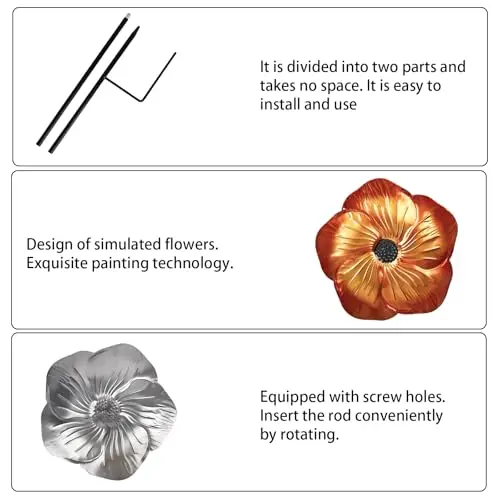 It is divided into two parts and takes no space. It is easy to install and use

Design of simulated flowers. Exquisite painting technology.

Equipped with screw holes. Insert the rod conveniently by rotating.